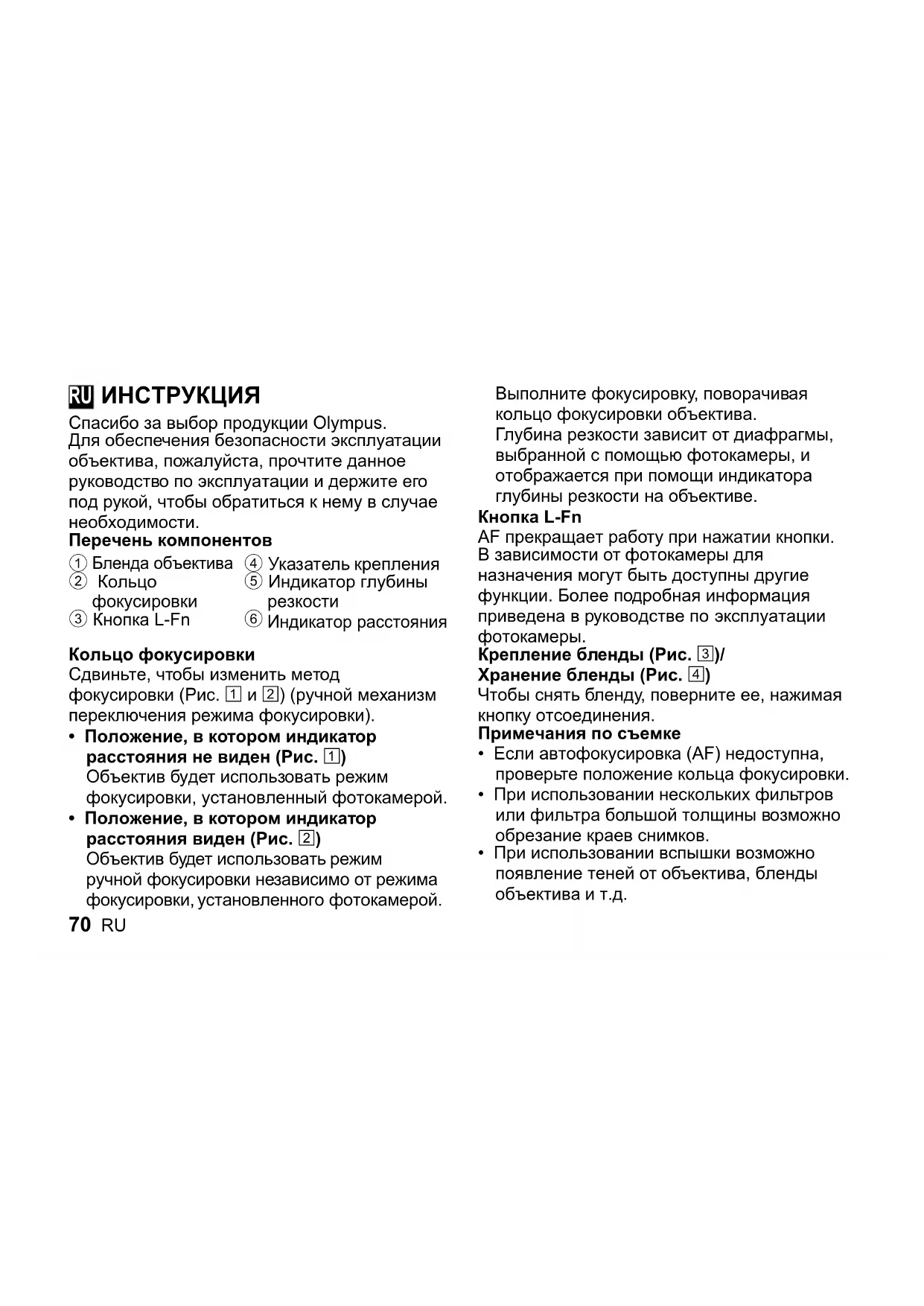 RU ИНСТРУКЦИЯ

Спасибо за выбор продукции Olympus. Для обеспечения безопасности эксплуатации объектива, пожалуйста, прочтите данное руководство по эксплуатации и держите его под рукой, чтобы обратиться к нему в случае необходимости.

Перечень компонентов

① Бленда объектива
② Кольцо фокусировки
③ Кнопка L-Fn
④ Указатель крепления
⑤ Индикатор глубины резкости
⑥ Индикатор расстояния

Кольцо фокусировки

Сдвиньте, чтобы изменить метод фокусировки (Рис. 1 и 2) (ручной механизм переключения режима фокусировки).

• Положение, в котором индикатор расстояния не виден (Рис. 1)
Объектив будет использовать режим фокусировки, установленный фотокамерой.

• Положение, в котором индикатор расстояния виден (Рис. 2)
Объектив будет использовать режим ручной фокусировки независимо от режима фокусировки, установленного фотокамерой.

70 RU

Выполните фокусировку, поворачивая кольцо фокусировки объектива.
Глубина резкости зависит от диафрагмы, выбранной с помощью фотокамеры, и отображается при помощи индикатора глубины резкости на объективе.

Кнопка L-Fn

AF прекращает работу при нажатии кнопки. В зависимости от фотокамеры для назначения могут быть доступны другие функции. Более подробная информация приведена в руководстве по эксплуатации фотокамеры.

Крепление бленды (Рис. 3)/
Хранение бленды (Рис. 4)

Чтобы снять бленду, поверните ее, нажимая кнопку отсоединения.

Примечания по съемке

• Если автофокусировка (AF) недоступна, проверьте положение кольца фокусировки.
• При использовании нескольких фильтров или фильтра большой толщины возможно обрезание краев снимков.
• При использовании вспышки возможно появление теней от объектива, бленды объектива и т.д.